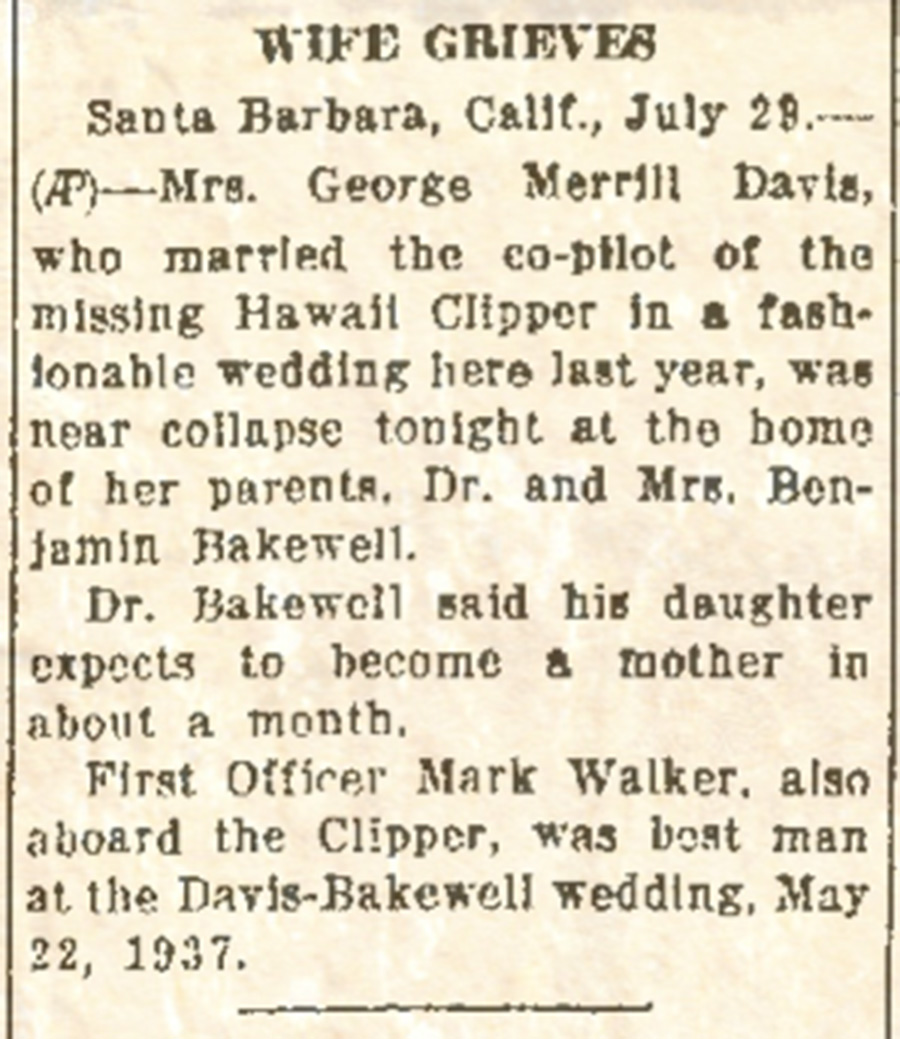 WIFE GRIEVES

Santa Barbara, Calif., July 29.—(AP)—Mrs. George Merrill Davis, who married the co-pilot of the missing Hawaii Clipper in a fashionable wedding here last year, was near collapse tonight at the home of her parents, Dr. and Mrs. Benjamin Bakewell.

Dr. Bakewell said his daughter expects to become a mother in about a month.

First Officer Mark Walker, also aboard the Clipper, was best man at the Davis-Bakewell wedding, May 22, 1937.